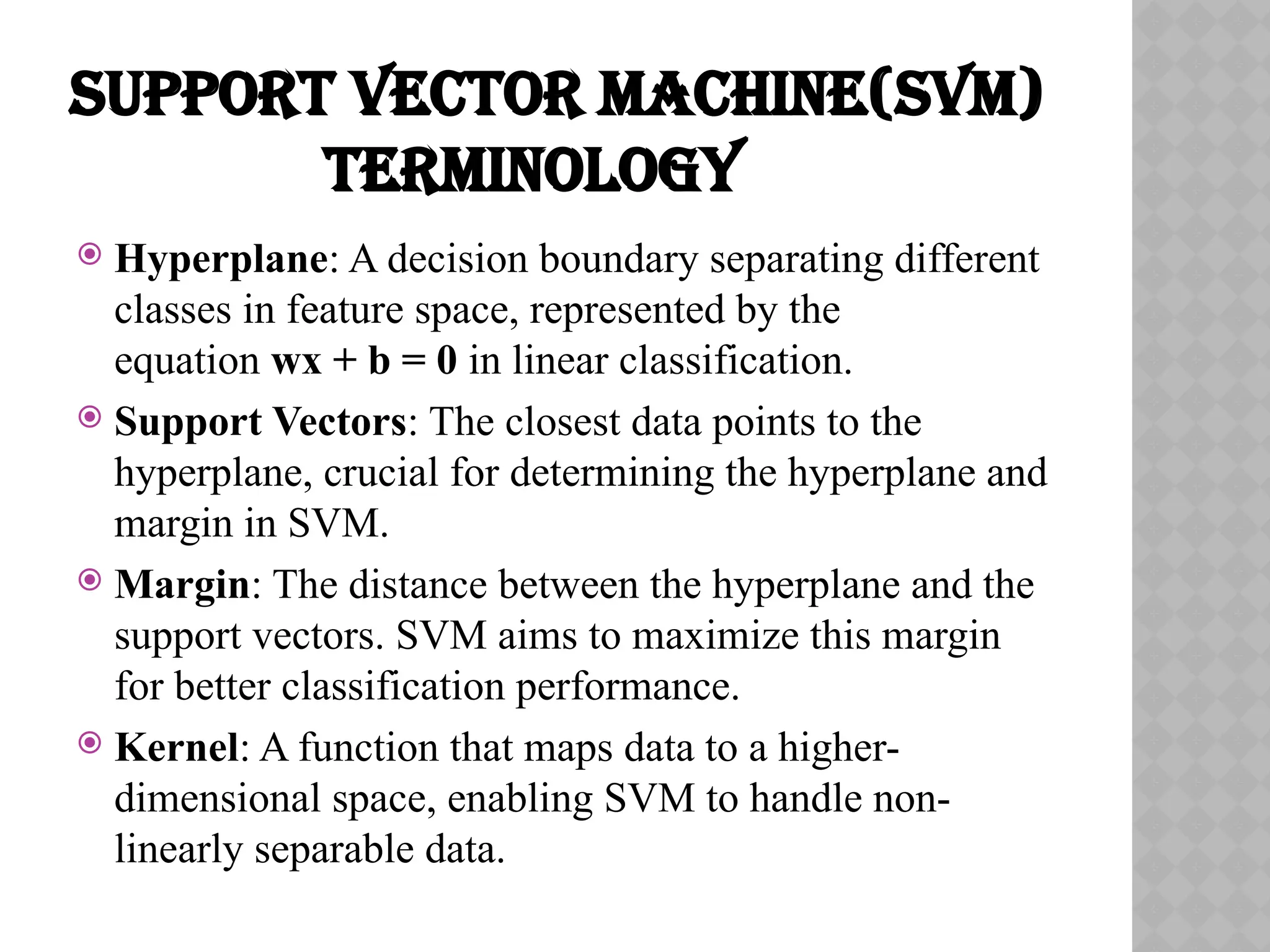 SUPPORT VECTOR MACHINE(SVM) TERMINOLOGY

Hyperplane: A decision boundary separating different classes in feature space, represented by the equation $wx + b = 0$ in linear classification.

Support Vectors: The closest data points to the hyperplane, crucial for determining the hyperplane and margin in SVM.

Margin: The distance between the hyperplane and the support vectors. SVM aims to maximize this margin for better classification performance.

Kernel: A function that maps data to a higher-dimensional space, enabling SVM to handle non-linearly separable data.